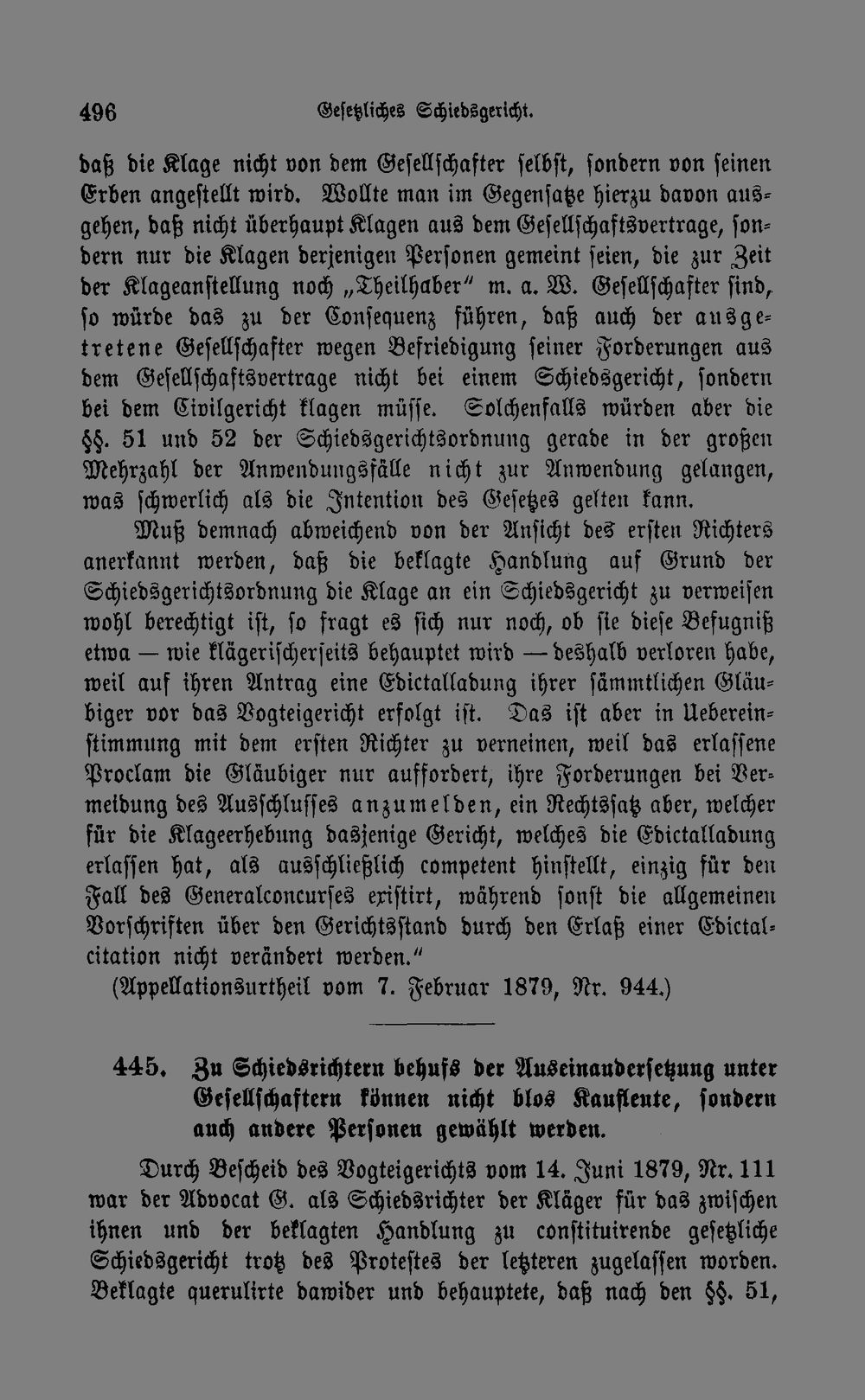 496 Gesetzliches Schiedsgericht.

daß die Klage nicht von dem Gesellschafter selbst, sondern von seinen Erben angestellt wird. Wollte man im Gegensatze hierzu davon ausgehen, daß nicht überhaupt Klagen aus dem Gesellschaftsvertrage, sondern nur die Klagen derjenigen Personen gemeint seien, die zur Zeit der Klageanstellung noch „Theilhaber" m. a. W. Gesellschafter sind, so würde das zu der Consequenz führen, daß auch der ausgetretene Gesellschafter wegen Befriedigung seiner Forderungen aus dem Gesellschaftsvertrage nicht bei einem Schiedsgericht, sondern bei dem Civilgericht klagen müsse. Solchenfalls würden aber die §§. 51 und 52 der Schiedsgerichtsordnung gerade in der großen Mehrzahl der Anwendungsfälle nicht zur Anwendung gelangen, was schwerlich als die Intention des Gesetzes gelten kann.

Muß demnach abweichend von der Ansicht des ersten Richters anerkannt werden, daß die beklagte Handlung auf Grund der Schiedsgerichtsordnung die Klage an ein Schiedsgericht zu verweisen wohl berechtigt ist, so fragt es sich nur noch, ob sie diese Befugniß etwa — wie klägerischerseits behauptet wird — deshalb verloren habe, weil auf ihren Antrag eine Edictalladung ihrer sämmtlichen Gläubiger vor das Vogteigericht erfolgt ist. Das ist aber in Uebereinstimmung mit dem ersten Richter zu verneinen, weil das erlassene Proclam die Gläubiger nur auffordert, ihre Forderungen bei Vermeidung des Ausschlusses anzumelden, ein Rechtssatz aber, welcher für die Klageerhebung dasjenige Gericht, welches die Edictalladung erlassen hat, als ausschließlich competent hinstellt, einzig für den Fall des Generalconcurses existirt, während sonst die allgemeinen Vorschriften über den Gerichtsstand durch den Erlaß einer Edictalcitation nicht verändert werden."

(Appellationsurtheil vom 7. Februar 1879, Nr. 944.)

445. Zu Schiedsrichtern behufs der Auseinandersetzung unter Gesellschaftern können nicht blos Kaufleute, sondern auch andere Personen gewählt werden.

Durch Bescheid des Vogteigerichts vom 14. Juni 1879, Nr. 111 war der Advocat G. als Schiedsrichter der Kläger für das zwischen ihnen und der beklagten Handlung zu constituirende gesetzliche Schiedsgericht trotz des Protestes der letzteren zugelassen worden. Beklagte querulirte dawider und behauptete, daß nach den §§. 51,